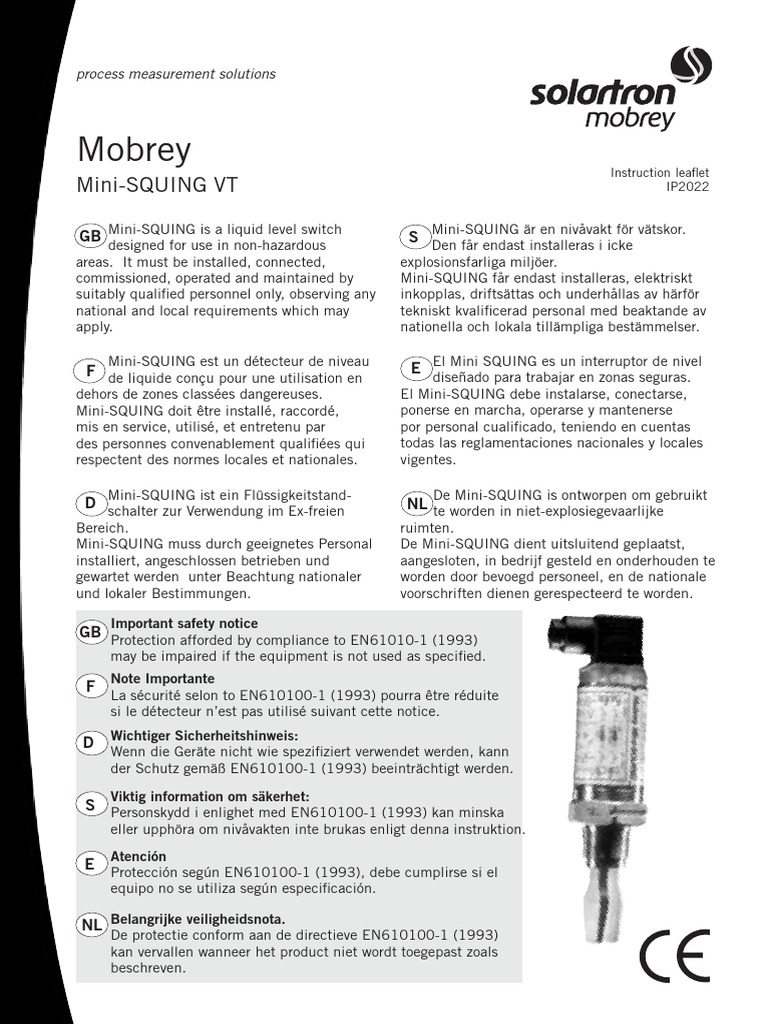 process measurement solutions

solartron
mobrey

Mobrey
Mini-SQUING VT

Instruction leaflet
IP2022

GB Mini-SQUING is a liquid level switch designed for use in non-hazardous areas. It must be installed, connected, commissioned, operated and maintained by suitably qualified personnel only, observing any national and local requirements which may apply.

F Mini-SQUING est un détecteur de niveau de liquide conçu pour une utilisation en dehors de zones classées dangereuses. Mini-SQUING doit être installé, raccordé, mis en service, utilisé, et entretenu par des personnes convenablement qualifiées qui respectent des normes locales et nationales.

D Mini-SQUING ist ein Flüssigkeitstandschalter zur Verwendung im Ex-freien Bereich. Mini-SQUING muss durch geeignetes Personal installiert, angeschlossen betrieben und gewartet werden unter Beachtung nationaler und lokaler Bestimmungen.

S Mini-SQUING är en nivåvakt för vätskor. Den får endast installeras i icke explosionsfarliga miljöer. Mini-SQUING får endast installeras, elektriskt inkopplas, driftsättas och underhållas av härför tekniskt kvalificerad personal med beaktande av nationella och lokala tillämpliga bestämmelser.

E El Mini SQUING es un interruptor de nivel diseñado para trabajar en zonas seguras. El Mini-SQUING debe instalarse, conectarse, ponerse en marcha, operarse y mantenerse por personal cualificado, teniendo en cuentas todas las reglamentaciones nacionales y locales vigentes.

NL De Mini-SQUING is ontworpen om gebruikt te worden in niet-explosiegevaarlijke ruimten. De Mini-SQUING dient uitsluitend geplaatst, aangesloten, in bedrijf gesteld en onderhouden te worden door bevoegd personeel, en de nationale voorschriften dienen gerespecteerd te worden.

GB Important safety notice
Protection afforded by compliance to EN61010-1 (1993) may be impaired if the equipment is not used as specified.

F Note Importante
La sécurité selon to EN610100-1 (1993) pourra être réduite si le détecteur n'est pas utilisé suivant cette notice.

D Wichtiger Sicherheitshinweis:
Wenn die Geräte nicht wie spezifiziert verwendet werden, kann der Schutz gemäß EN610100-1 (1993) beeinträchtigt werden.

S Viktig information om säkerhet:
Personskydd i enlighet med EN610100-1 (1993) kan minska eller upphöra om nivåvakten inte brukas enligt denna instruktion.

E Atención
Protección según EN610100-1 (1993), debe cumplirse si el equipo no se utiliza según especificación.

NL Belangrijke veiligheidsnota.
De protectie conform aan de directieve EN610100-1 (1993) kan vervallen wanneer het product niet wordt toegepast zoals beschreven.

CE